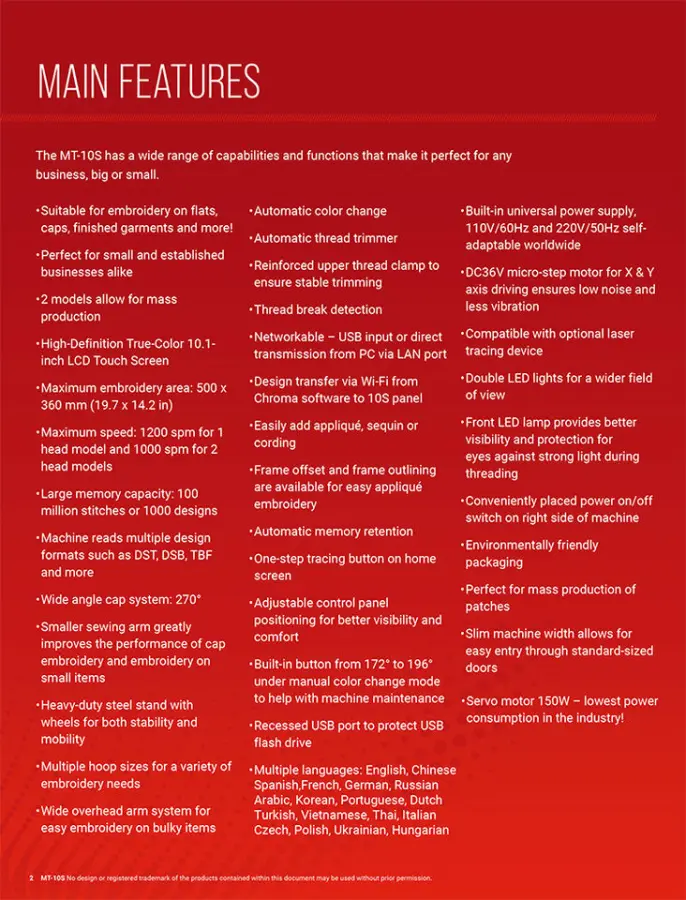 MAIN FEATURES

The MT-10S has a wide range of capabilities and functions that make it perfect for any business, big or small.

• Suitable for embroidery on flats, caps, finished garments and more!
• Perfect for small and established businesses alike
• 2 models allow for mass production
• High-Definition True-Color 10.1-inch LCD Touch Screen
• Maximum embroidery area: 500 x 360 mm (19.7 x 14.2 in)
• Maximum speed: 1200 spm for 1 head model and 1000 spm for 2 head models
• Large memory capacity: 100 million stitches or 1000 designs
• Machine reads multiple design formats such as DST, DSB, TBF and more
• Wide angle cap system: 270°
• Smaller sewing arm greatly improves the performance of cap embroidery and embroidery on small items
• Heavy-duty steel stand with wheels for both stability and mobility
• Multiple hoop sizes for a variety of embroidery needs
• Wide overhead arm system for easy embroidery on bulky items

• Automatic color change
• Automatic thread trimmer
• Reinforced upper thread clamp to ensure stable trimming
• Thread break detection
• Networkable – USB input or direct transmission from PC via LAN port
• Design transfer via Wi-Fi from Chroma software to 10S panel
• Easily add appliqué, sequin or cording
• Frame offset and frame outlining are available for easy appliqué embroidery
• Automatic memory retention
• One-step tracing button on home screen
• Adjustable control panel positioning for better visibility and comfort
• Built-in button from 172° to 196° under manual color change mode to help with machine maintenance
• Recessed USB port to protect USB flash drive
• Multiple languages: English, Chinese Spanish,French, German, Russian Arabic, Korean, Portuguese, Dutch Turkish, Vietnamese, Thai, Italian Czech, Polish, Ukrainian, Hungarian

• Built-in universal power supply, 110V/60Hz and 220V/50Hz self-adaptable worldwide
• DC36V micro-step motor for X & Y axis driving ensures low noise and less vibration
• Compatible with optional laser tracing device
• Double LED lights for a wider field of view
• Front LED lamp provides better visibility and protection for eyes against strong light during threading
• Conveniently placed power on/off switch on right side of machine
• Environmentally friendly packaging
• Perfect for mass production of patches
• Slim machine width allows for easy entry through standard-sized doors
• Servo motor 150W – lowest power consumption in the industry!

2 MT-10S No design or registered trademark of the products contained within this document may be used without prior permission.